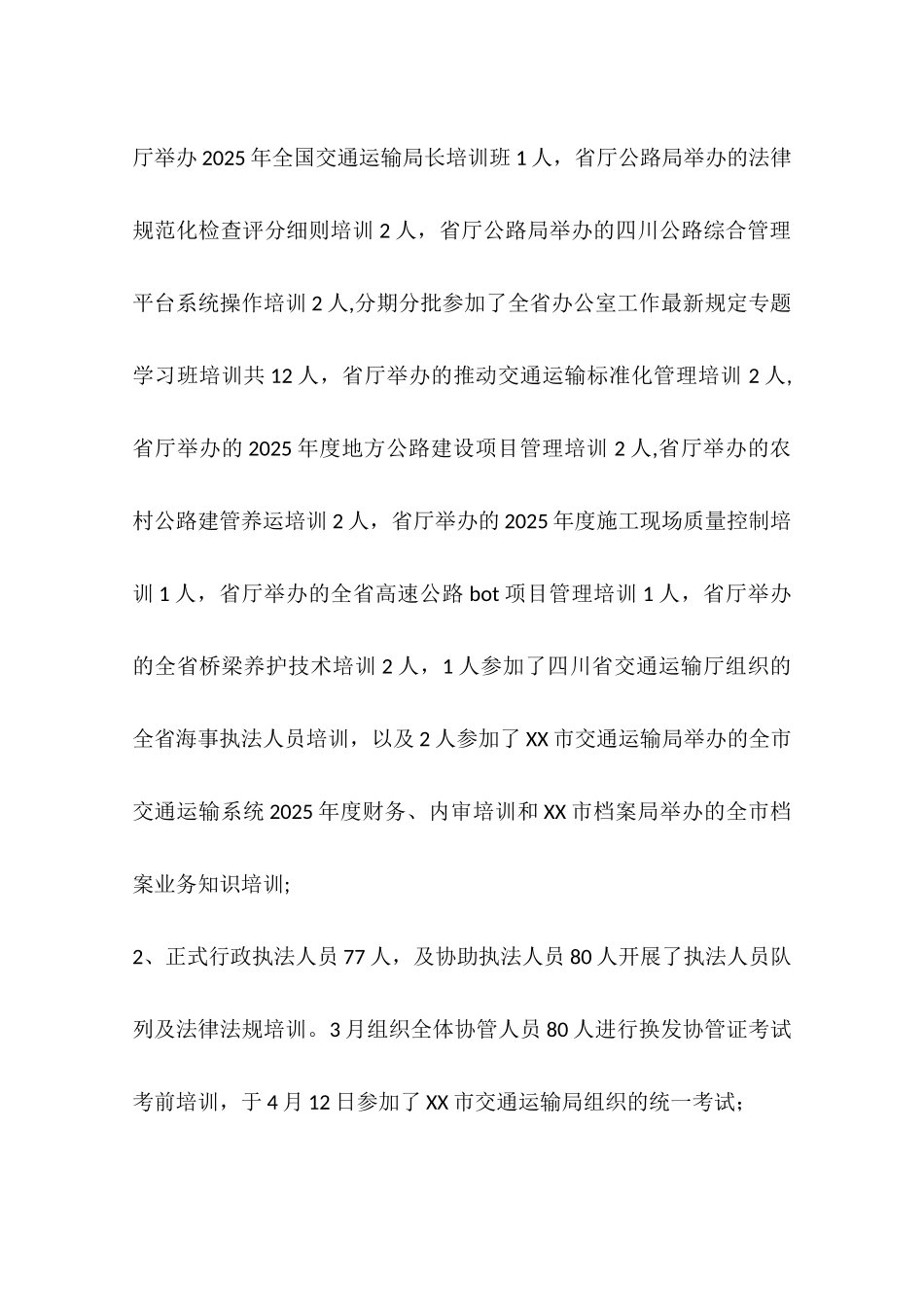 厅举办2025年全国交通运输局长培训班1人，省厅公路局举办的法律规范化检查评分细则培训2人，省厅公路局举办的四川公路综合管理平台系统操作培训2人,分期分批参加了全省办公室工作最新规定专题学习班培训共12人，省厅举办的推动交通运输标准化管理培训2人,省厅举办的2025年度地方公路建设项目管理培训2人,省厅举办的农村公路建管养运培训2人，省厅举办的2025年度施工现场质量控制培训1人，省厅举办的全省高速公路bot项目管理培训1人，省厅举办的全省桥梁养护技术培训2人，1人参加了四川省交通运输厅组织的全省海事执法人员培训，以及2人参加了XX市交通运输局举办的全市交通运输系统2025年度财务、内审培训和XX市档案局举办的全市档案业务知识培训;

2、正式行政执法人员77人，及协助执法人员80人开展了执法人员队列及法律法规培训。3月组织全体协管人员80人进行换发协管证考试考前培训，于4月12日参加了XX市交通运输局组织的统一考试;